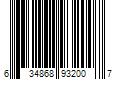 6 34868 93200 7